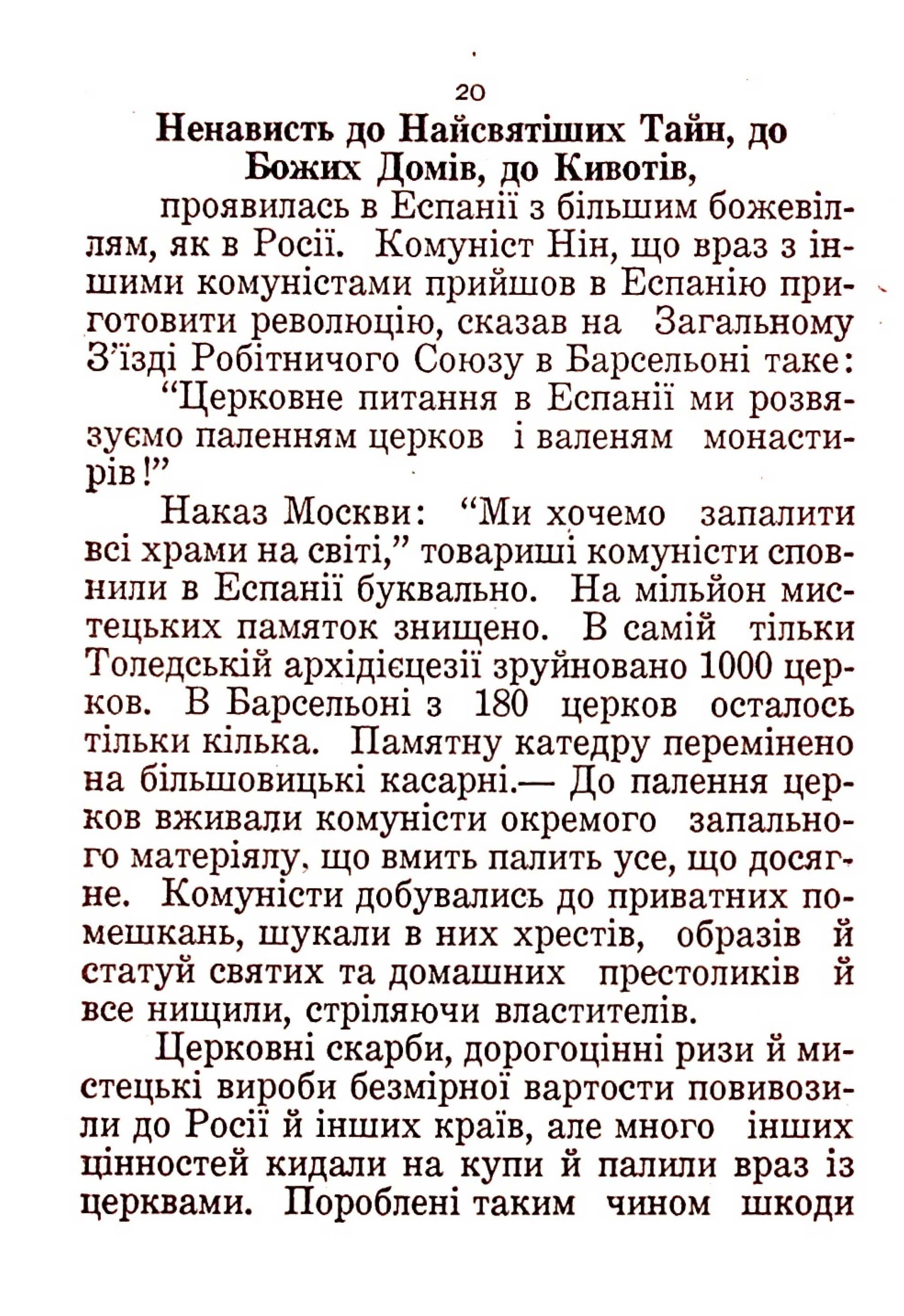 20

Ненависть до Найсвятіших Тайн, до Божих Домів, до Кивотів,

проявилась в Еспанії з більшим божевіллям, як в Росії. Комуніст Нін, що враз з іншими комуністами прийшов в Еспанію приготовити революцію, сказав на Загальному З'їзді Робітничого Союзу в Барсельоні таке:

"Церковне питання в Еспанії ми розвязуємо паленням церков і валеням монастирів!"

Наказ Москви: "Ми хочемо запалити всі храми на світі," товариші комуністи сповнили в Еспанії буквально. На мільйон мистецьких памяток знищено. В самій тільки Толедській архідієцезії зруйновано 1000 церков. В Барсельоні з 180 церков осталось тільки кілька. Памятну катедру перемінено на більшовицькі касарні.— До палення церков вживали комуністи окремого запального матеріялу, що вмить палить усе, що досягне. Комуністи добувались до приватних помешкань, шукали в них хрестів, образів й статуй святих та домашних престоликів й все нищили, стріляючи властителів.

Церковні скарби, дорогоцінні ризи й мистецькі вироби безмірної вартости повивозили до Росії й інших країв, але много інших цінностей кидали на купи й палили враз із церквами. Пороблені таким чином шкоди